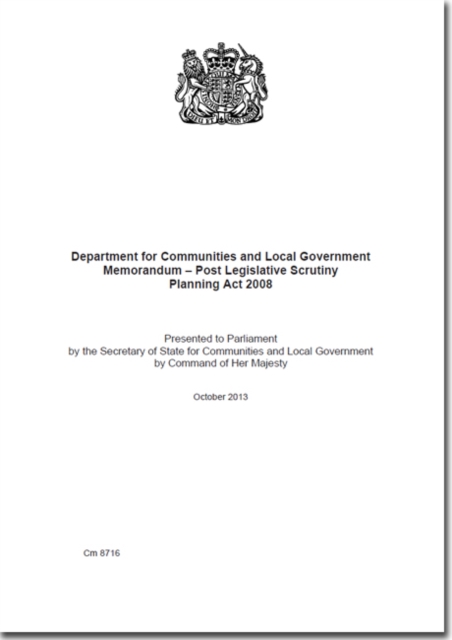 Department for Communities and Local Government
Memorandum – Post Legislative Scrutiny
Planning Act 2008

Presented to Parliament
by the Secretary of State for Communities and Local Government
by Command of Her Majesty

October 2013

Cm 8716